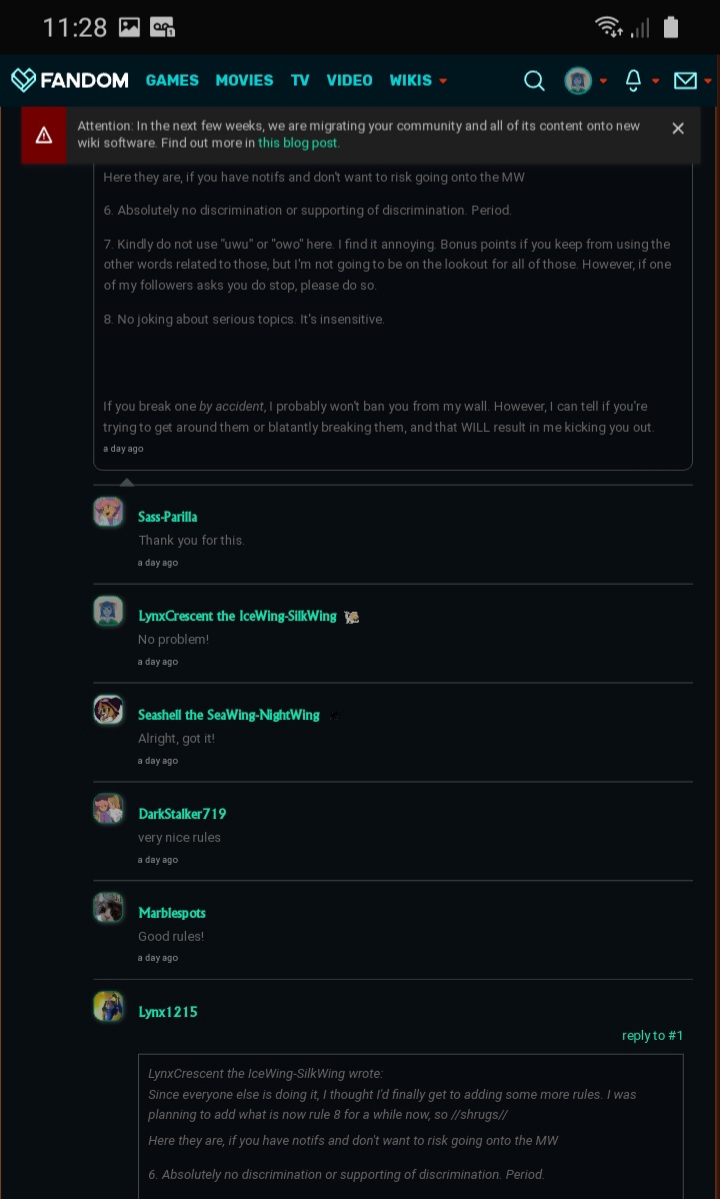 11:28

FANDOM GAMES MOVIES TV VIDEO WIKIS

Attention: In the next few weeks, we are migrating your community and all of its content onto new wiki software. Find out more in this blog post.

Here they are, if you have notifs and don't want to risk going onto the MW

6. Absolutely no discrimination or supporting of discrimination. Period.

7. Kindly do not use "uwu" or "owo" here. I find it annoying. Bonus points if you keep from using the other words related to those, but I'm not going to be on the lookout for all of those. However, if one of my followers asks you do stop, please do so.

8. No joking about serious topics. It's insensitive.

If you break one by accident, I probably won't ban you from my wall. However, I can tell if you're trying to get around them or blatantly breaking them, and that WILL result in me kicking you out.

a day ago

Sass-Parilla
Thank you for this.
a day ago

LynxCrescent the IceWing-SilkWing
No problem!
a day ago

Seashell the SeaWing-NightWing
Alright, got it!
a day ago

DarkStalker719
very nice rules
a day ago

Marblespots
Good rules!
a day ago

Lynx1215
reply to #1

LynxCrescent the IceWing-SilkWing wrote:
Since everyone else is doing it, I thought I'd finally get to adding some more rules. I was planning to add what is now rule 8 for a while now, so //shrugs//

Here they are, if you have notifs and don't want to risk going onto the MW

6. Absolutely no discrimination or supporting of discrimination. Period.